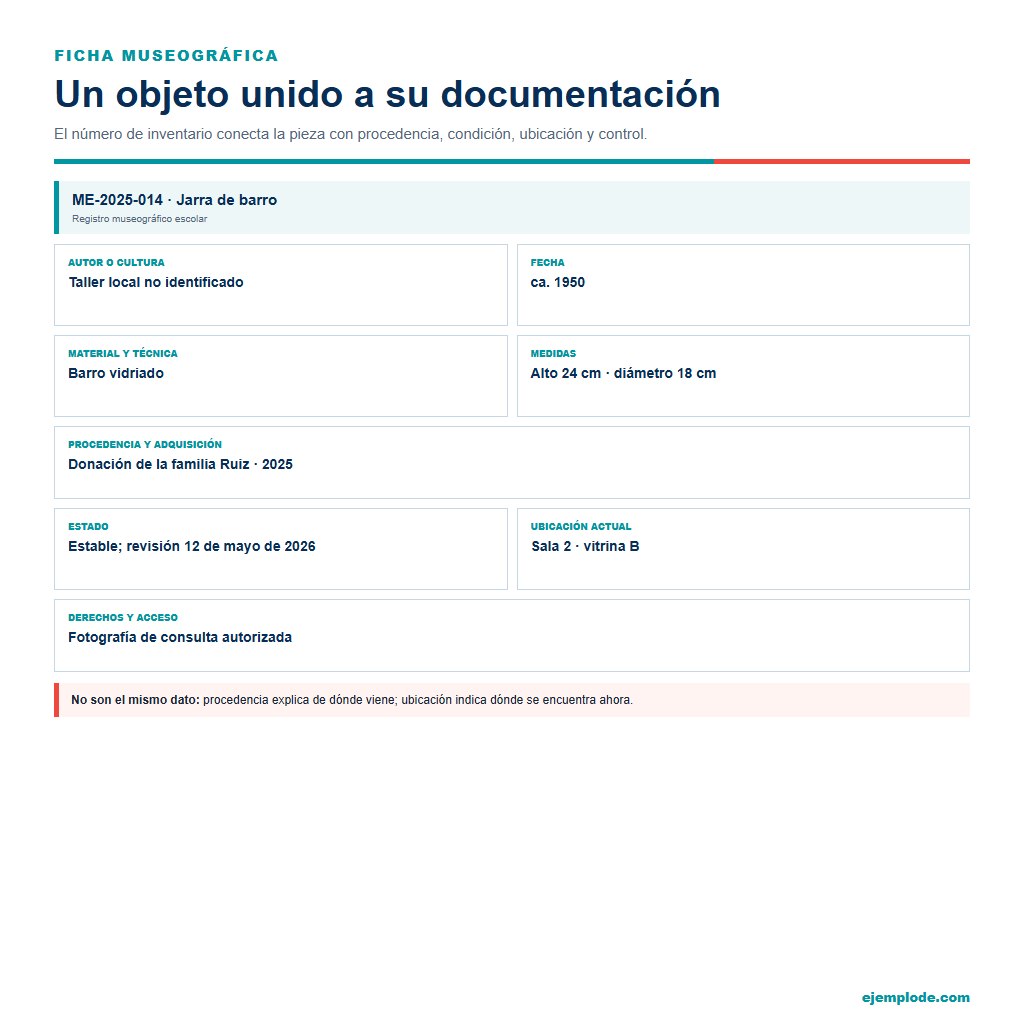 FICHA MUSEOGRÁFICA

Un objeto unido a su documentación

El número de inventario conecta la pieza con procedencia, condición, ubicación y control.

ME-2025-014 · Jarra de barro
Registro museográfico escolar

AUTOR O CULTURA
Taller local no identificado

FECHA
ca. 1950

MATERIAL Y TÉCNICA
Barro vidriado

MEDIDAS
Alto 24 cm · diámetro 18 cm

PROCEDENCIA Y ADQUISICIÓN
Donación de la familia Ruiz · 2025

ESTADO
Estable; revisión 12 de mayo de 2026

UBICACIÓN ACTUAL
Sala 2 · vitrina B

DERECHOS Y ACCESO
Fotografía de consulta autorizada

No son el mismo dato: procedencia explica de dónde viene; ubicación indica dónde se encuentra ahora.

ejemplode.com